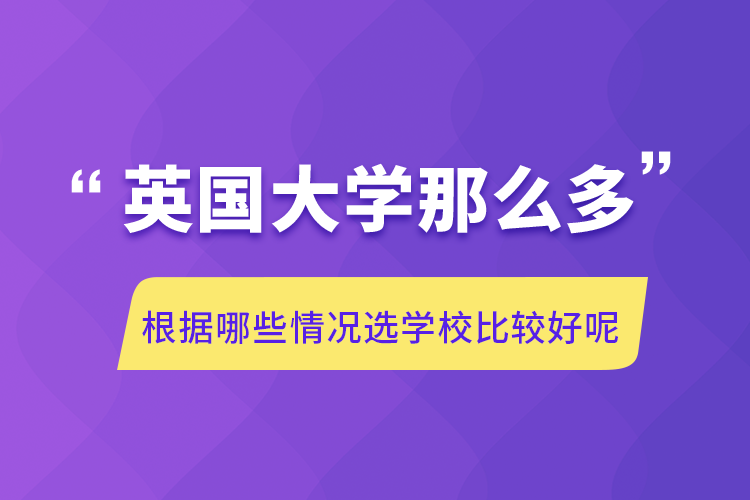 “英国大学那么多”

根据哪些情况选学校比较好呢